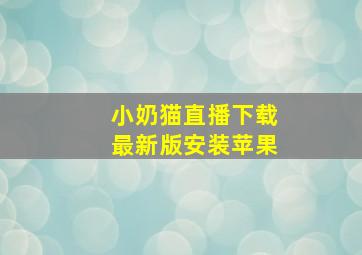 小奶猫直播下载
最新版安装苹果